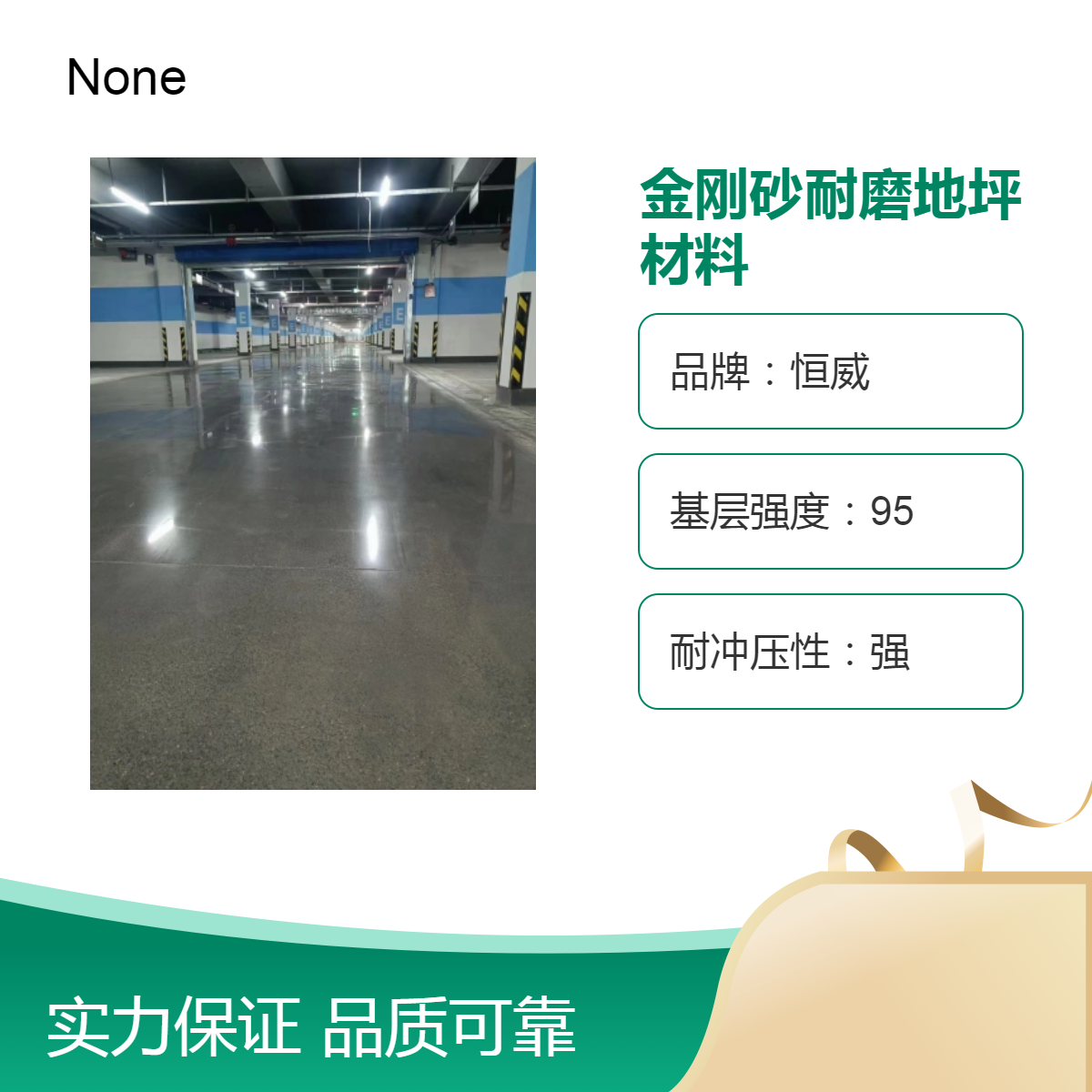 None

金刚砂耐磨地坪材料

品牌：恒威

基层强度：95

耐冲压性：强

实力保证 品质可靠